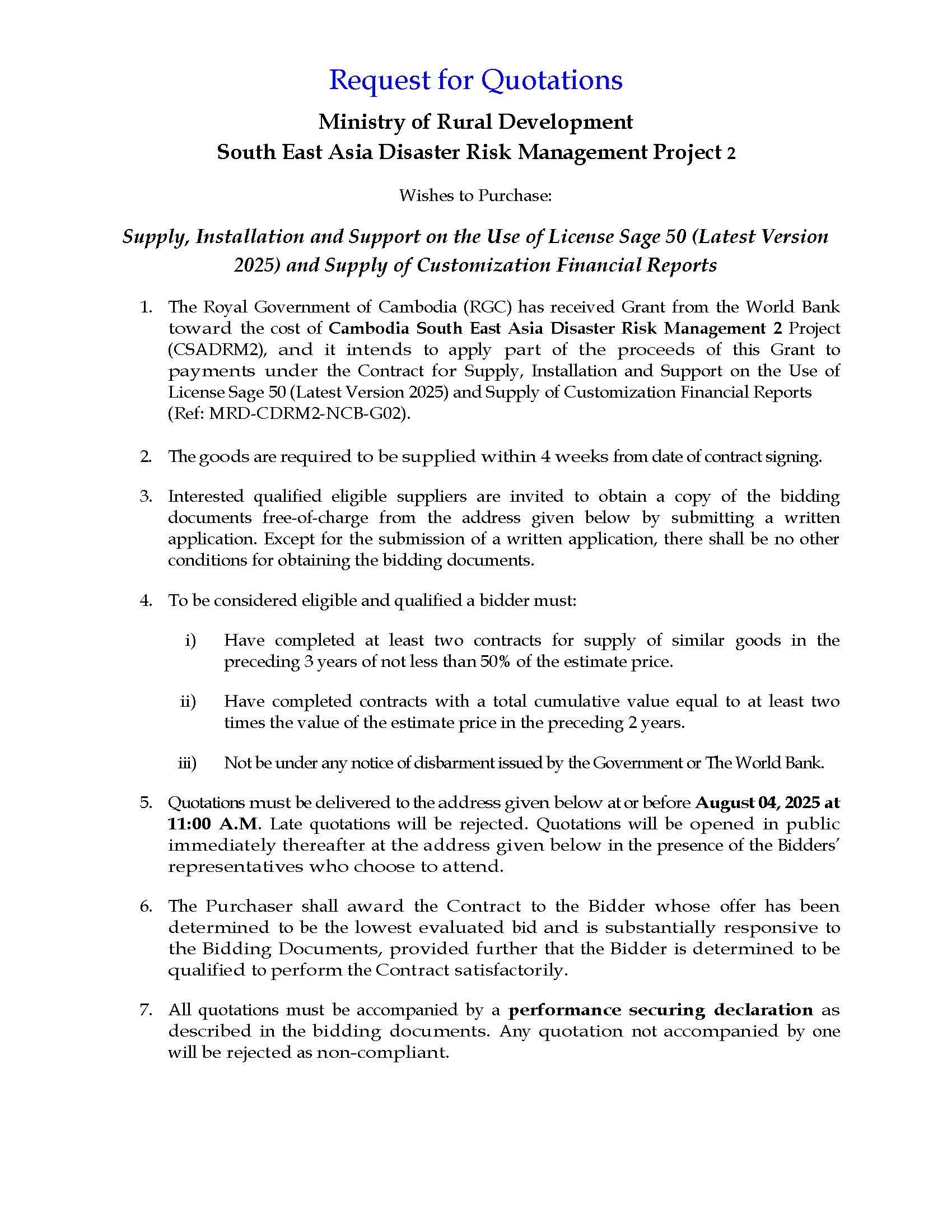 Request for Quotations

Ministry of Rural Development
South East Asia Disaster Risk Management Project 2

Wishes to Purchase:

Supply, Installation and Support on the Use of License Sage 50 (Latest Version 2025) and Supply of Customization Financial Reports

1. The Royal Government of Cambodia (RGC) has received Grant from the World Bank toward the cost of Cambodia South East Asia Disaster Risk Management 2 Project (CSADRM2), and it intends to apply part of the proceeds of this Grant to payments under the Contract for Supply, Installation and Support on the Use of License Sage 50 (Latest Version 2025) and Supply of Customization Financial Reports (Ref: MRD-CDRM2-NCB-G02).

2. The goods are required to be supplied within 4 weeks from date of contract signing.

3. Interested qualified eligible suppliers are invited to obtain a copy of the bidding documents free-of-charge from the address given below by submitting a written application. Except for the submission of a written application, there shall be no other conditions for obtaining the bidding documents.

4. To be considered eligible and qualified a bidder must:

i) Have completed at least two contracts for supply of similar goods in the preceding 3 years of not less than 50% of the estimate price.

ii) Have completed contracts with a total cumulative value equal to at least two times the value of the estimate price in the preceding 2 years.

iii) Not be under any notice of disbarment issued by the Government or The World Bank.

5. Quotations must be delivered to the address given below at or before August 04, 2025 at 11:00 A.M. Late quotations will be rejected. Quotations will be opened in public immediately thereafter at the address given below in the presence of the Bidders' representatives who choose to attend.

6. The Purchaser shall award the Contract to the Bidder whose offer has been determined to be the lowest evaluated bid and is substantially responsive to the Bidding Documents, provided further that the Bidder is determined to be qualified to perform the Contract satisfactorily.

7. All quotations must be accompanied by a performance securing declaration as described in the bidding documents. Any quotation not accompanied by one will be rejected as non-compliant.